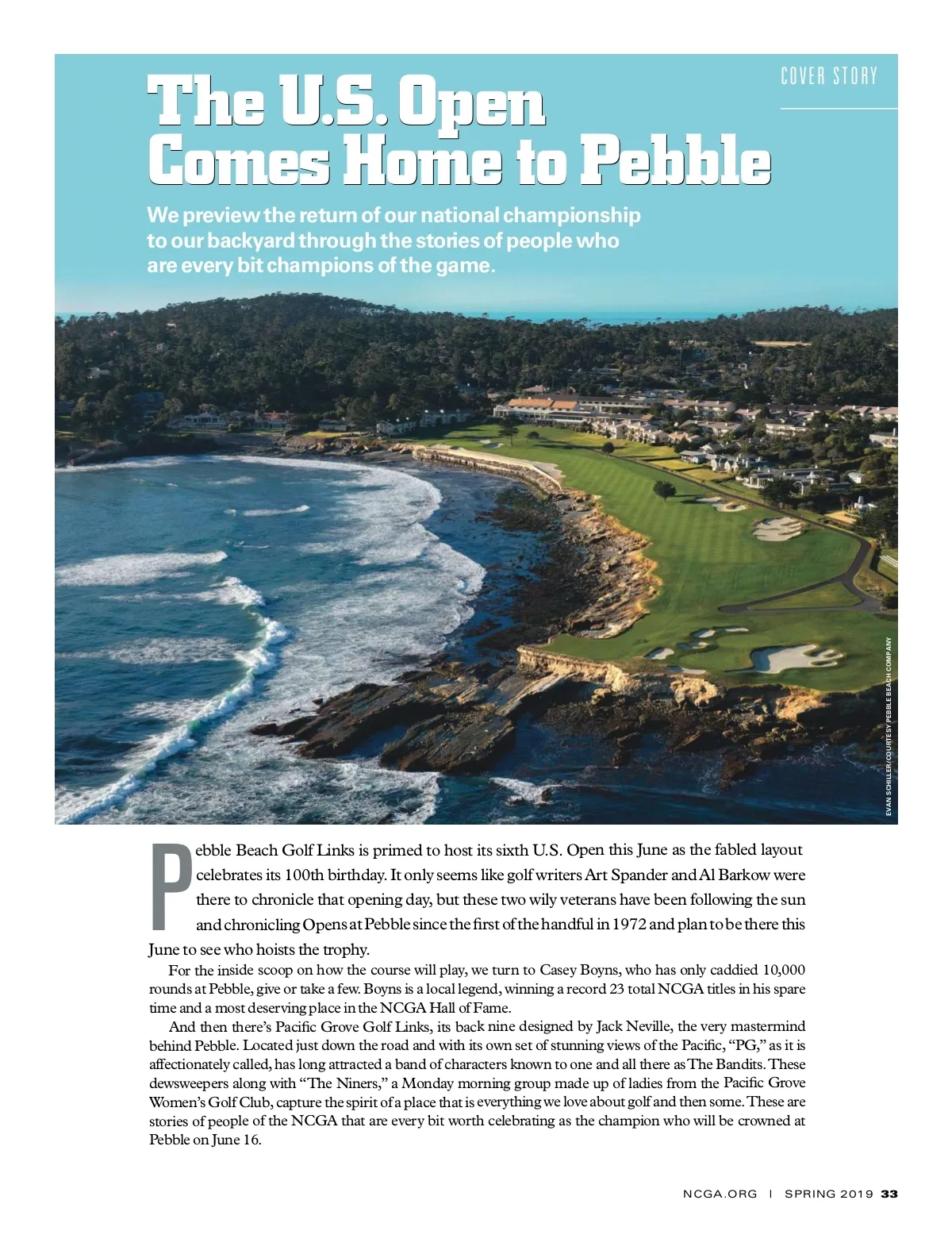 COVER STORY

The U.S. Open Comes Home to Pebble

We preview the return of our national championship to our backyard through the stories of people who are every bit champions of the game.

EVAN SCHILLER/COURTESY PEBBLE BEACH COMPANY

Pebble Beach Golf Links is primed to host its sixth U.S. Open this June as the fabled layout celebrates its 100th birthday. It only seems like golf writers Art Spander and Al Barkow were there to chronicle that opening day, but these two wily veterans have been following the sun and chronicling Opens at Pebble since the first of the handful in 1972 and plan to be there this June to see who hoists the trophy.

For the inside scoop on how the course will play, we turn to Casey Boyns, who has only caddied 10,000 rounds at Pebble, give or take a few. Boyns is a local legend, winning a record 23 total NCGA titles in his spare time and a most deserving place in the NCGA Hall of Fame.

And then there's Pacific Grove Golf Links, its back nine designed by Jack Neville, the very mastermind behind Pebble. Located just down the road and with its own set of stunning views of the Pacific, "PG," as it is affectionately called, has long attracted a band of characters known to one and all there as The Bandits. These dewsweepers along with "The Niners," a Monday morning group made up of ladies from the Pacific Grove Women's Golf Club, capture the spirit of a place that is everything we love about golf and then some. These are stories of people of the NCGA that are every bit worth celebrating as the champion who will be crowned at Pebble on June 16.

NCGA.ORG | SPRING 2019 33